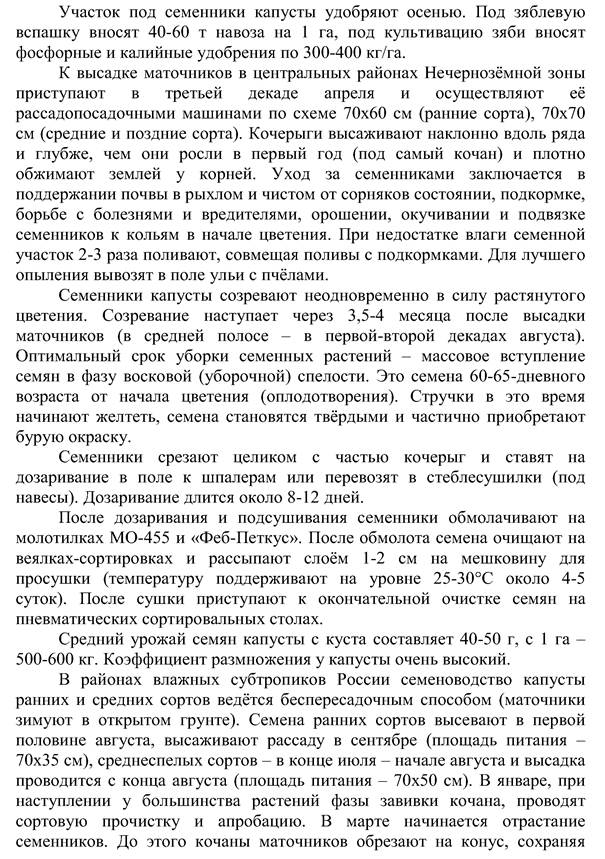 Участок под семенники капусты удобряют осенью. Под зяблевую вспашку вносят 40-60 т навоза на 1 га, под культивацию зяби вносят фосфорные и калийные удобрения по 300-400 кг/га.

К высадке маточников в центральных районах Нечернозёмной зоны приступают в третьей декаде апреля и осуществляют её рассадопосадочными машинами по схеме 70х60 см (ранние сорта), 70х70 см (средние и поздние сорта). Кочерыги высаживают наклонно вдоль ряда и глубже, чем они росли в первый год (под самый кочан) и плотно обжимают землей у корней. Уход за семенниками заключается в поддержании почвы в рыхлом и чистом от сорняков состоянии, подкормке, борьбе с болезнями и вредителями, орошении, окучивании и подвязке семенников к кольям в начале цветения. При недостатке влаги семенной участок 2-3 раза поливают, совмещая поливы с подкормками. Для лучшего опыления вывозят в поле ульи с пчёлами.

Семенники капусты созревают неодновременно в силу растянутого цветения. Созревание наступает через 3,5-4 месяца после высадки маточников (в средней полосе – в первой-второй декадах августа). Оптимальный срок уборки семенных растений – массовое вступление семян в фазу восковой (уборочной) спелости. Это семена 60-65-дневного возраста от начала цветения (оплодотворения). Стручки в это время начинают желтеть, семена становятся твёрдыми и частично приобретают бурую окраску.

Семенники срезают целиком с частью кочерыг и ставят на дозаривание в поле к шпалерам или перевозят в стеблесушилки (под навесы). Дозаривание длится около 8-12 дней.

После дозаривания и подсушивания семенники обмолачивают на молотилках МО-455 и «Феб-Петкус». После обмолота семена очищают на веялках-сортировках и рассыпают слоём 1-2 см на мешковину для просушки (температуру поддерживают на уровне 25-30°С около 4-5 суток). После сушки приступают к окончательной очистке семян на пневматических сортировальных столах.

Средний урожай семян капусты с куста составляет 40-50 г, с 1 га – 500-600 кг. Коэффициент размножения у капусты очень высокий.

В районах влажных субтропиков России семеноводство капусты ранних и средних сортов ведётся беспересадочным способом (маточники зимуют в открытом грунте). Семена ранних сортов высевают в первой половине августа, высаживают рассаду в сентябре (площадь питания – 70х35 см), среднеспелых сортов – в конце июля – начале августа и высадка проводится с конца августа (площадь питания – 70х50 см). В январе, при наступлении у большинства растений фазы завивки кочана, проводят сортовую прочистку и апробацию. В марте начинается отрастание семенников. До этого кочаны маточников обрезают на конус, сохраняя